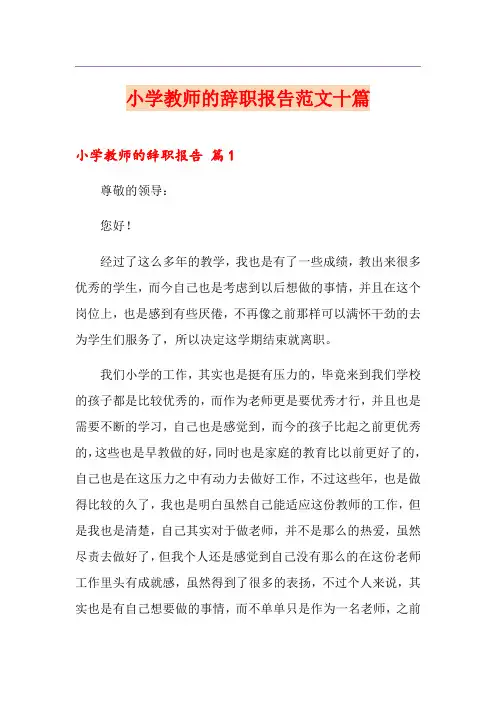 小学教师的辞职报告范文十篇

小学教师的辞职报告 篇1

尊敬的领导：

您好！

经过了这么多年的教学，我也是有了一些成绩，教出来很多优秀的学生，而今自己也是考虑到以后想做的事情，并且在这个岗位上，也是感到有些厌倦，不再像之前那样可以满怀干劲的去为学生们服务了，所以决定这学期结束就离职。

我们小学的工作，其实也是挺有压力的，毕竟来到我们学校的孩子都是比较优秀的，而作为老师更是要优秀才行，并且也是需要不断的学习，自己也是感觉到，而今的孩子比起之前更优秀的，这些也是早教做的好，同时也是家庭的教育比以前更好了的，自己也是在这压力之中有动力去做好工作，不过这些年，也是做得比较的久了，我也是明白虽然自己能适应这份教师的工作，但是我也是清楚，自己其实对于做老师，并不是那么的热爱，虽然尽责去做好了，但我个人还是感觉到自己没有那么的在这份老师工作里头有成就感，虽然得到了很多的表扬，不过个人来说，其实也是有自己想要做的事情，而不单单只是作为一名老师，之前